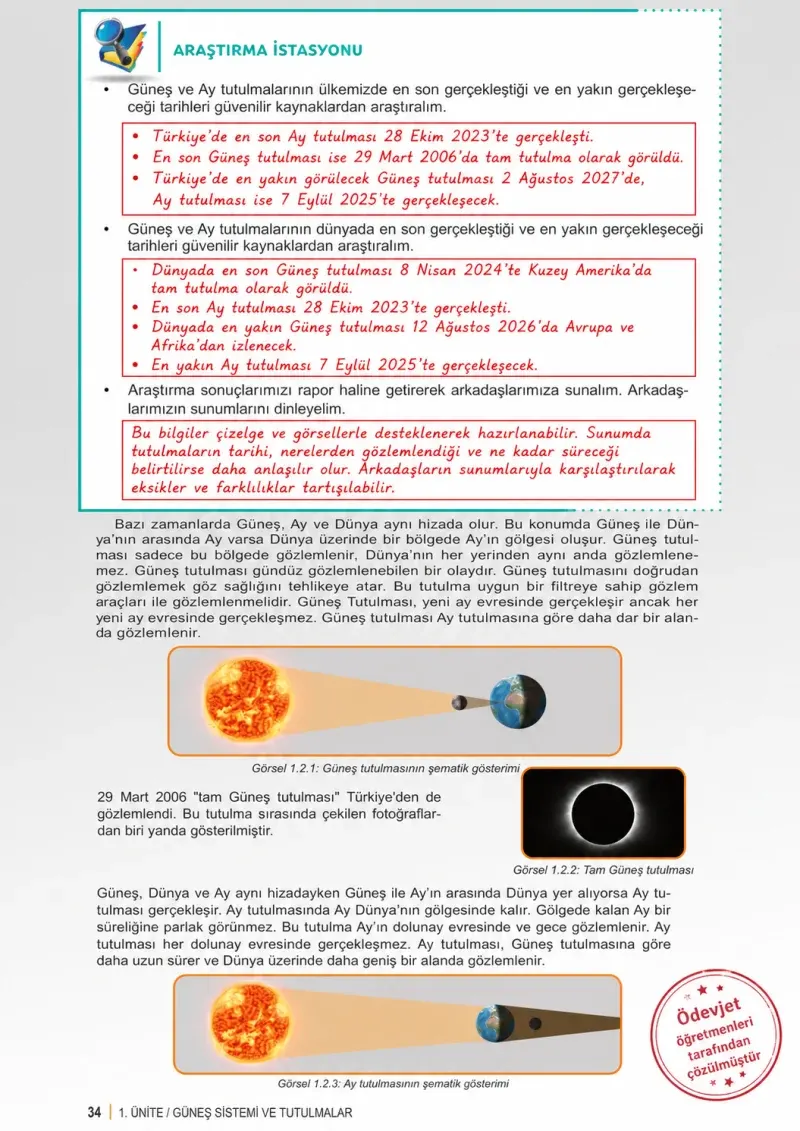 ARAŞTIRMA İSTASYONU

• Güneş ve Ay tutulmalarının ülkemizde en son gerçekleştiği ve en yakın gerçekleşeceği tarihleri güvenilir kaynaklardan araştıralım.

• Türkiye'de en son Ay tutulması 28 Ekim 2023'te gerçekleşti.
• En son Güneş tutulması ise 29 Mart 2006'da tam tutulma olarak görüldü.
• Türkiye'de en yakın görülecek Güneş tutulması 2 Ağustos 2027'de, Ay tutulması ise 7 Eylül 2025'te gerçekleşecek.

• Güneş ve Ay tutulmalarının dünyada en son gerçekleştiği ve en yakın gerçekleşeceği tarihleri güvenilir kaynaklardan araştıralım.

• Dünyada en son Güneş tutulması 8 Nisan 2024'te Kuzey Amerika'da tam tutulma olarak görüldü.
• En son Ay tutulması 28 Ekim 2023'te gerçekleşti.
• Dünyada en yakın Güneş tutulması 12 Ağustos 2026'da Avrupa ve Afrika'dan izlenecek.
• En yakın Ay tutulması 7 Eylül 2025'te gerçekleşecek.

• Araştırma sonuçlarımızı rapor haline getirerek arkadaşlarımıza sunalım. Arkadaşlarımızın sunumlarını dinleyelim.

Bu bilgiler çizelge ve görsellerle desteklenerek hazırlanabilir. Sunumda tutulmaların tarihi, nerelerden gözlemlendiği ve ne kadar süreceği belirtilirse daha anlaşılır olur. Arkadaşların sunumlarıyla karşılaştırılarak eksikler ve farklılıklar tartışılabilir.

Bazı zamanlarda Güneş, Ay ve Dünya aynı hizada olur. Bu konumda Güneş ile Dünya'nın arasında Ay varsa Dünya üzerinde bir bölgede Ay'ın gölgesi oluşur. Güneş tutulması sadece bu bölgede gözlemlenir, Dünya'nın her yerinden aynı anda gözlemlenemez. Güneş tutulması gündüz gözlemlenebilen bir olaydır. Güneş tutulmasını doğrudan gözlemlemek göz sağlığını tehlikeye atar. Bu tutulma uygun bir filtreye sahip gözlem araçları ile gözlemlenmelidir. Güneş Tutulması, yeni ay evresinde gerçekleşir ancak her yeni ay evresinde gerçekleşmez. Güneş tutulması Ay tutulmasına göre daha dar bir alanda gözlemlenir.

Görsel 1.2.1: Güneş tutulmasının şematik gösterimi

29 Mart 2006 "tam Güneş tutulması" Türkiye'den de gözlemlendi. Bu tutulma sırasında çekilen fotoğraflardan biri yanda gösterilmiştir.

Görsel 1.2.2: Tam Güneş tutulması

Güneş, Dünya ve Ay aynı hizadayken Güneş ile Ay'ın arasında Dünya yer alıyorsa Ay tutulması gerçekleşir. Ay tutulmasında Ay Dünya'nın gölgesinde kalır. Gölgede kalan Ay bir süreliğine parlak görünmez. Bu tutulma Ay'ın dolunay evresinde ve gece gözlemlenir. Ay tutulması her dolunay evresinde gerçekleşmez. Ay tutulması, Güneş tutulmasına göre daha uzun sürer ve Dünya üzerinde daha geniş bir alanda gözlemlenir.

Görsel 1.2.3: Ay tutulmasının şematik gösterimi

34 | 1. ÜNİTE / GÜNEŞ SİSTEMİ VE TUTULMALAR

Ödevjet öğretmenleri tarafından çözülmüştür